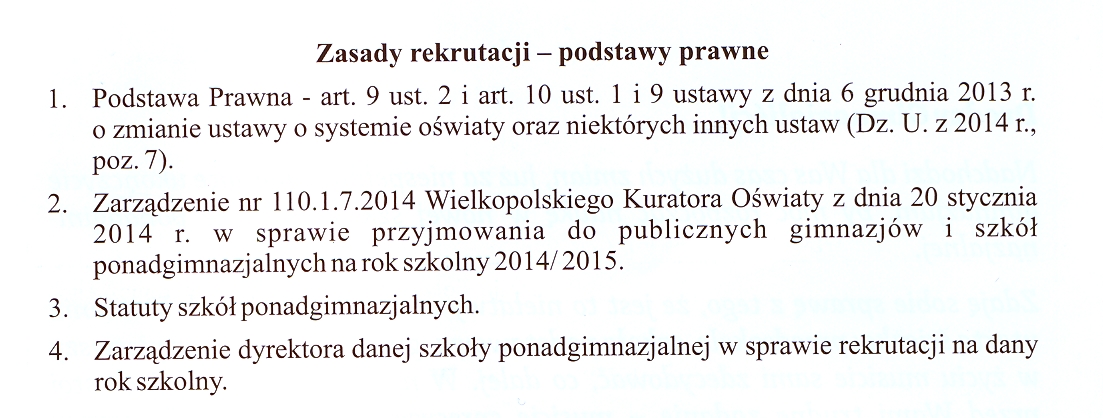 Zasady rekrutacji – podstawy prawne

1. Podstawa Prawna - art. 9 ust. 2 i art. 10 ust. 1 i 9 ustawy z dnia 6 grudnia 2013 r. o zmianie ustawy o systemie oświaty oraz niektórych innych ustaw (Dz. U. z 2014 r., poz. 7).

2. Zarządzenie nr 110.1.7.2014 Wielkopolskiego Kuratora Oświaty z dnia 20 stycznia 2014 r. w sprawie przyjmowania do publicznych gimnazjów i szkół ponadgimnazjalnych na rok szkolny 2014/ 2015.

3. Statuty szkół ponadgimnazjalnych.

4. Zarządzenie dyrektora danej szkoły ponadgimnazjalnej w sprawie rekrutacji na dany rok szkolny.